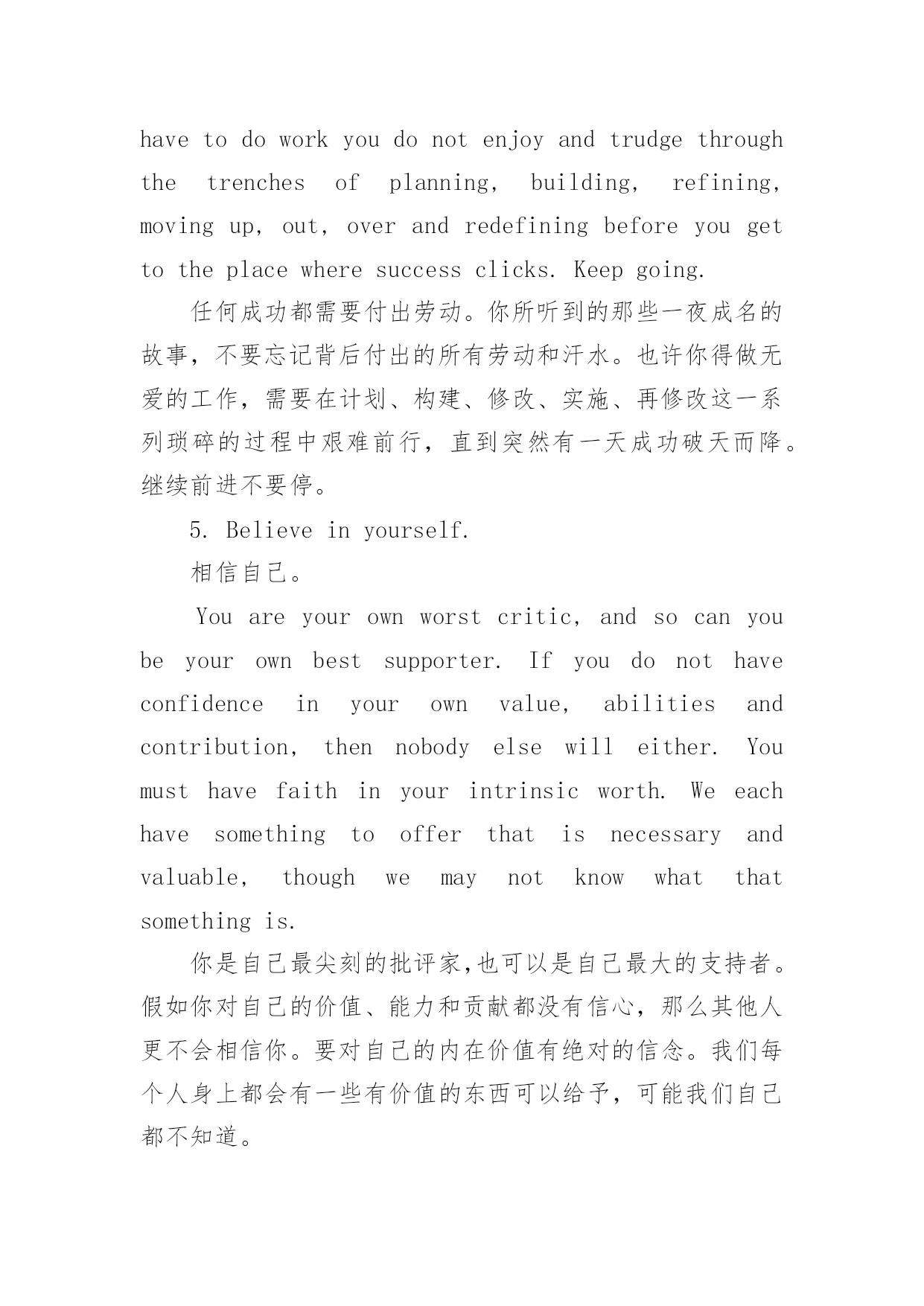 have to do work you do not enjoy and trudge through the trenches of planning, building, refining, moving up, out, over and redefining before you get to the place where success clicks. Keep going.

任何成功都需要付出劳动。你所听到的那些一夜成名的故事，不要忘记背后付出的所有劳动和汗水。也许你得做无爱的工作，需要在计划、构建、修改、实施、再修改这一系列琐碎的过程中艰难前行，直到突然有一天成功破天而降。继续前进不要停。

5. Believe in yourself.

相信自己。

You are your own worst critic, and so can you be your own best supporter. If you do not have confidence in your own value, abilities and contribution, then nobody else will either. You must have faith in your intrinsic worth. We each have something to offer that is necessary and valuable, though we may not know what that something is.

你是自己最尖刻的批评家,也可以是自己最大的支持者。假如你对自己的价值、能力和贡献都没有信心，那么其他人更不会相信你。要对自己的内在价值有绝对的信念。我们每个人身上都会有一些有价值的东西可以给予，可能我们自己都不知道。